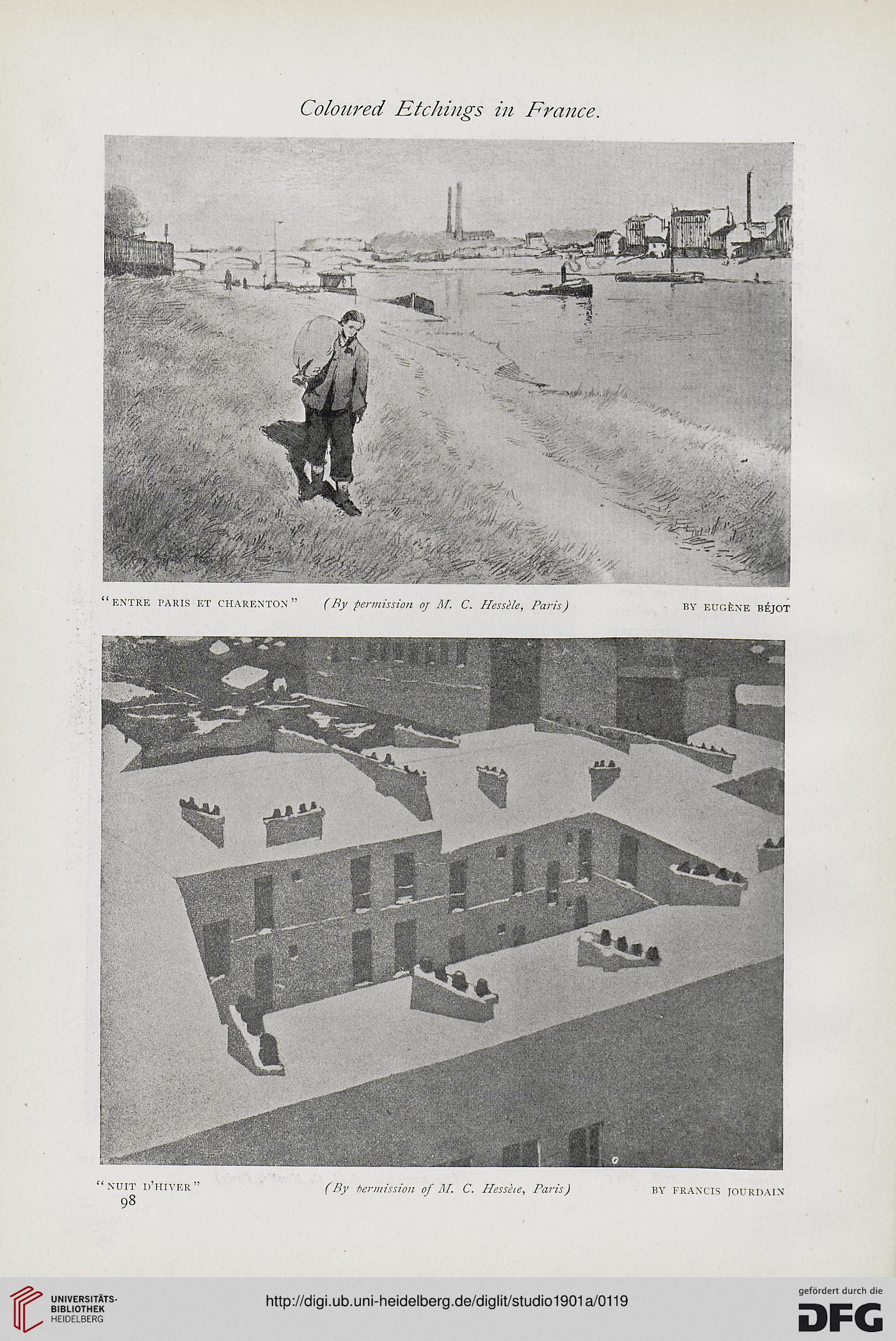 Coloured Etchings in France.

"ENTRE PARIS ET CHARENTON" (By permission of M. C. Hessèle, Paris) BY EUGÈNE BÉJOT

"NUIT D'HIVER" (By permission of M. C. Hessèle, Paris) BY FRANCIS JOURDAIN

98

UNIVERSITÄTS-BIBLIOTHEK HEIDELBERG

http://digi.ub.uni-heidelberg.de/diglit/studio1901a/0119

gefördert durch die DFG